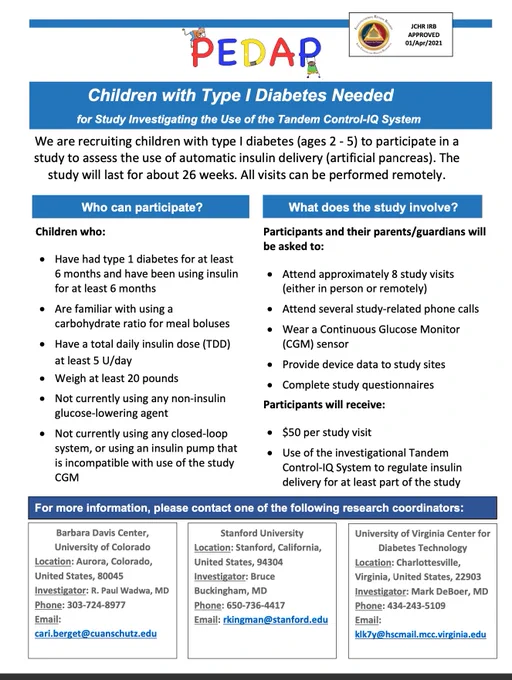 PEDAP

JCHR IRB
APPROVED
01/Apr/2021

Children with Type I Diabetes Needed

for Study Investigating the Use of the Tandem Control-IQ System

We are recruiting children with type I diabetes (ages 2 - 5) to participate in a study to assess the use of automatic insulin delivery (artificial pancreas). The study will last for about 26 weeks. All visits can be performed remotely.

Who can participate?

Children who:

• Have had type 1 diabetes for at least 6 months and have been using insulin for at least 6 months
• Are familiar with using a carbohydrate ratio for meal boluses
• Have a total daily insulin dose (TDD) at least 5 U/day
• Weigh at least 20 pounds
• Not currently using any non-insulin glucose-lowering agent
• Not currently using any closed-loop system, or using an insulin pump that is incompatible with use of the study CGM

What does the study involve?

Participants and their parents/guardians will be asked to:

• Attend approximately 8 study visits (either in person or remotely)
• Attend several study-related phone calls
• Wear a Continuous Glucose Monitor (CGM) sensor
• Provide device data to study sites
• Complete study questionnaires

Participants will receive:

• $50 per study visit
• Use of the investigational Tandem Control-IQ System to regulate insulin delivery for at least part of the study

For more information, please contact one of the following research coordinators:

Barbara Davis Center,
University of Colorado
Location: Aurora, Colorado, United States, 80045
Investigator: R. Paul Wadwa, MD
Phone: 303-724-8977
Email:
cari.berget@cuanschutz.edu

Stanford University
Location: Stanford, California, United States, 94304
Investigator: Bruce Buckingham, MD
Phone: 650-736-4417
Email: rkingman@stanford.edu

University of Virginia Center for Diabetes Technology
Location: Charlottesville, Virginia, United States, 22903
Investigator: Mark DeBoer, MD
Phone: 434-243-5109
Email:
klk7y@hscmail.mcc.virginia.edu